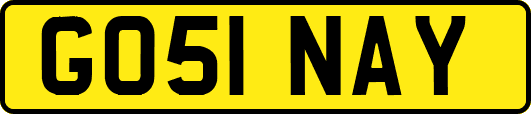 GO51 NAY